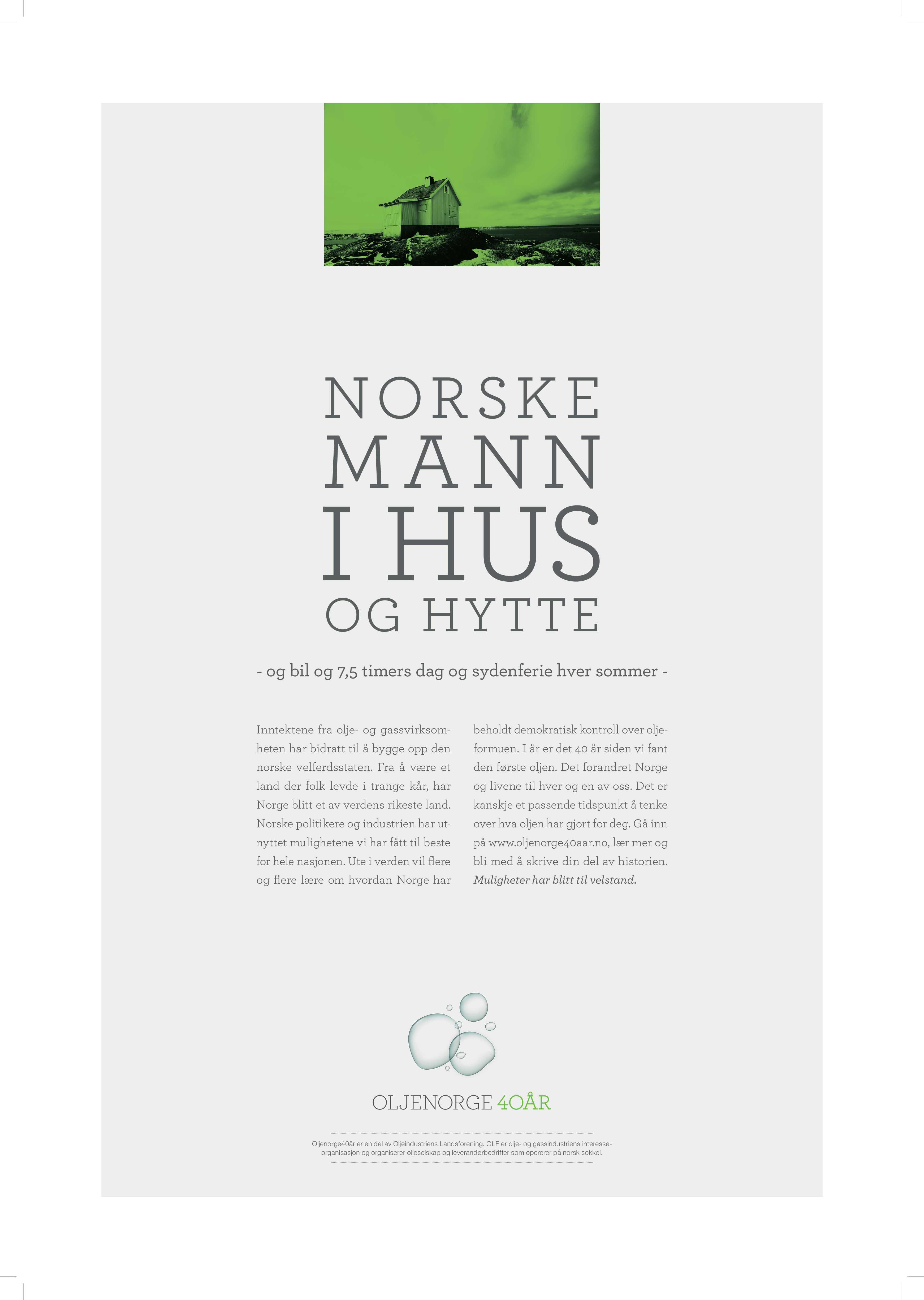 NORSKE
MANN
I HUS
OG HYTTE

- og bil og 7,5 timers dag og sydenferie hver sommer -

Inntektene fra olje- og gassvirksomheten har bidratt til å bygge opp den norske velferdsstaten. Fra å være et land der folk levde i trange kår, har Norge blitt et av verdens rikeste land. Norske politikere og industrien har utnyttet mulighetene vi har fått til beste for hele nasjonen. Ute i verden vil flere og flere lære om hvordan Norge har beholdt demokratisk kontroll over oljeformuen. I år er det 40 år siden vi fant den første oljen. Det forandret Norge og livene til hver og en av oss. Det er kanskje et passende tidspunkt å tenke over hva oljen har gjort for deg. Gå inn på www.oljenorge40aar.no, lær mer og bli med å skrive din del av historien. Muligheter har blitt til velstand.

OLJENORGE 40ÅR

Oljenorge40år er en del av Oljeindustriens Landsforening. OLF er olje- og gassindustriens interesseorganisasjon og organiserer oljeselskap og leverandørbedrifter som opererer på norsk sokkel.